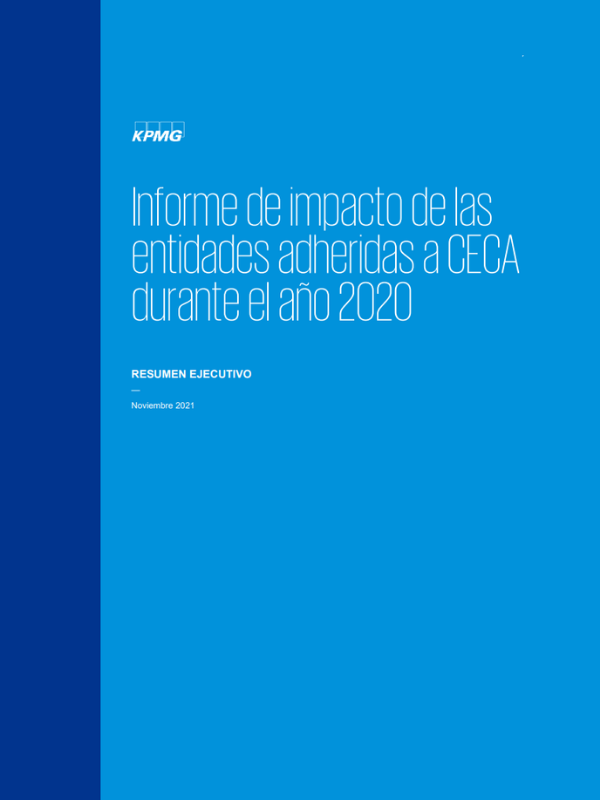 KPMG

Informe de impacto de las entidades adheridas a CECA durante el año 2020

RESUMEN EJECUTIVO

—

Noviembre 2021